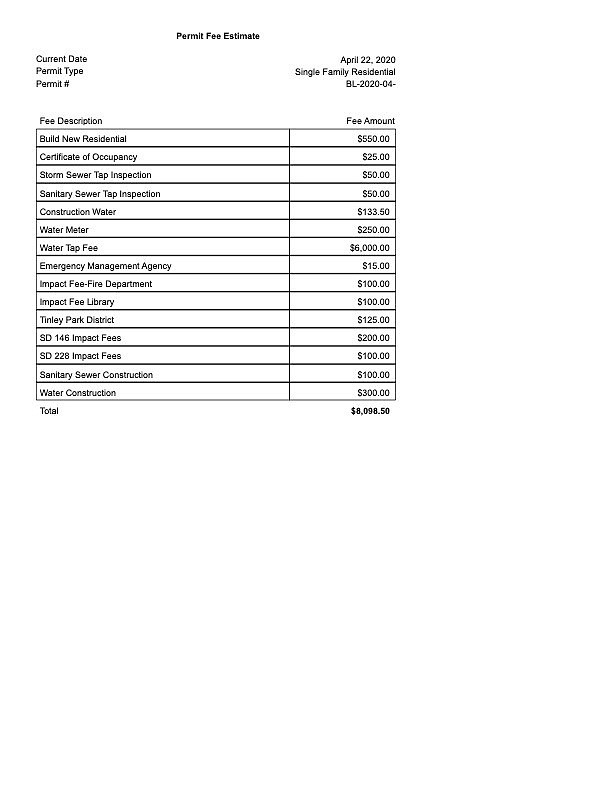 Permit Fee Estimate

| | |
|---|---|
| Current Date | April 22, 2020 |
| Permit Type | Single Family Residential |
| Permit # | BL-2020-04- |

| Fee Description | Fee Amount |
|---|---|
| Build New Residential | \$550.00 |
| Certificate of Occupancy | \$25.00 |
| Storm Sewer Tap Inspection | \$50.00 |
| Sanitary Sewer Tap Inspection | \$50.00 |
| Construction Water | \$133.50 |
| Water Meter | \$250.00 |
| Water Tap Fee | \$6,000.00 |
| Emergency Management Agency | \$15.00 |
| Impact Fee-Fire Department | \$100.00 |
| Impact Fee Library | \$100.00 |
| Tinley Park District | \$125.00 |
| SD 146 Impact Fees | \$200.00 |
| SD 228 Impact Fees | \$100.00 |
| Sanitary Sewer Construction | \$100.00 |
| Water Construction | \$300.00 |
| Total | \$8,098.50 |